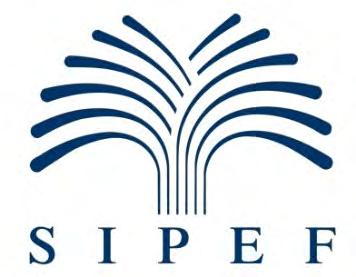 SIPEF